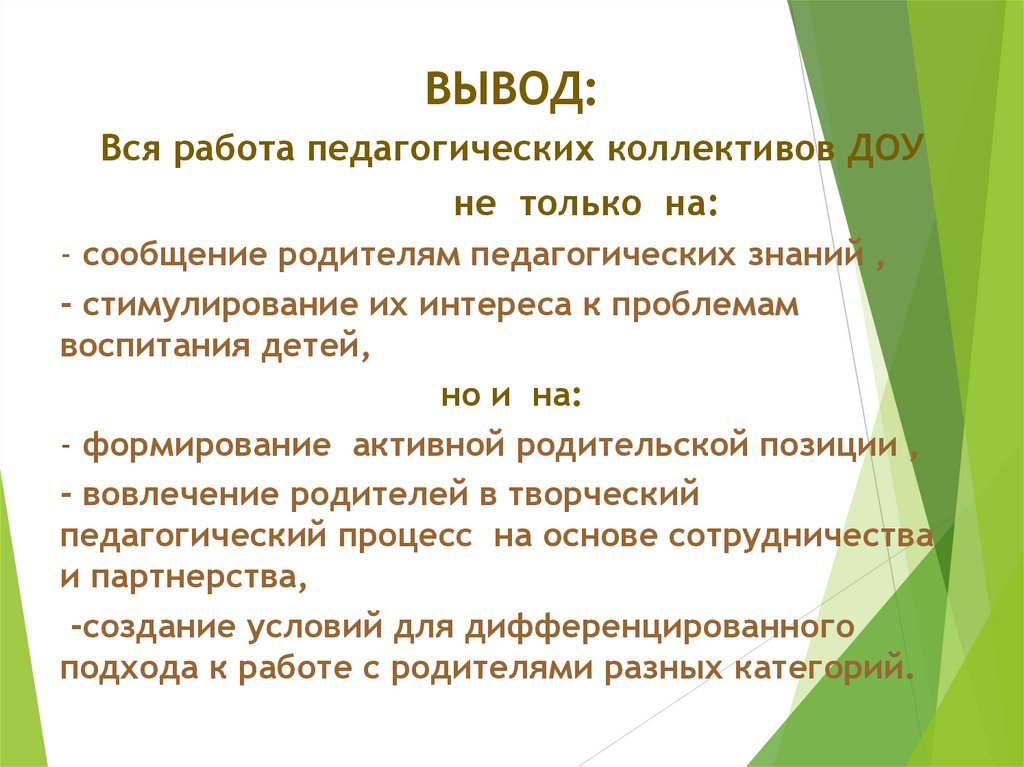 ВЫВОД:

Вся работа педагогических коллективов ДОУ

не только на:

- сообщение родителям педагогических знаний ,

- стимулирование их интереса к проблемам воспитания детей,

но и на:

- формирование активной родительской позиции ,

- вовлечение родителей в творческий педагогический процесс на основе сотрудничества и партнерства,

-создание условий для дифференцированного подхода к работе с родителями разных категорий.